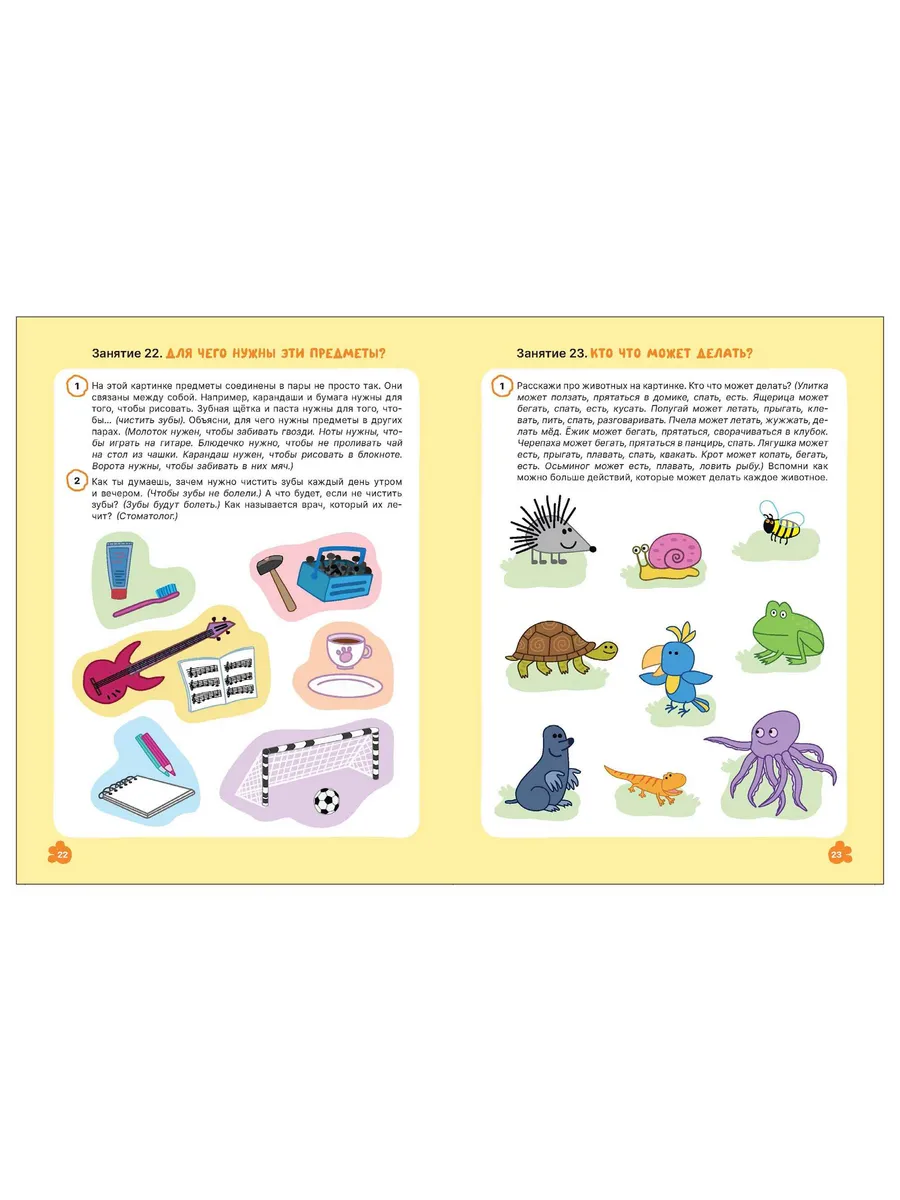 Занятие 22. ДЛЯ ЧЕГО НУЖНЫ ЭТИ ПРЕДМЕТЫ?

1 На этой картинке предметы соединены в пары не просто так. Они связаны между собой. Например, карандаши и бумага нужны для того, чтобы рисовать. Зубная щётка и паста нужны для того, чтобы... (чистить зубы). Объясни, для чего нужны предметы в других парах. (Молоток нужен, чтобы забивать гвозди. Ноты нужны, чтобы играть на гитаре. Блюдечко нужно, чтобы не проливать чай на стол из чашки. Карандаш нужен, чтобы рисовать в блокноте. Ворота нужны, чтобы забивать в них мяч.)

2 Как ты думаешь, зачем нужно чистить зубы каждый день утром и вечером. (Чтобы зубы не болели.) А что будет, если не чистить зубы? (Зубы будут болеть.) Как называется врач, который их лечит? (Стоматолог.)

22

Занятие 23. КТО ЧТО МОЖЕТ ДЕЛАТЬ?

1 Расскажи про животных на картинке. Кто что может делать? (Улитка может ползать, прятаться в домике, спать, есть. Ящерица может бегать, спать, есть, кусать. Попугай может летать, прыгать, клевать, пить, спать, разговаривать. Пчела может летать, жужжать, делать мёд. Ёжик может бегать, прятаться, сворачиваться в клубок. Черепаха может бегать, прятаться в панцирь, спать. Лягушка может есть, прыгать, плавать, спать, квакать. Крот может копать, бегать, есть. Осьминог может есть, плавать, ловить рыбу.) Вспомни как можно больше действий, которые может делать каждое животное.

23